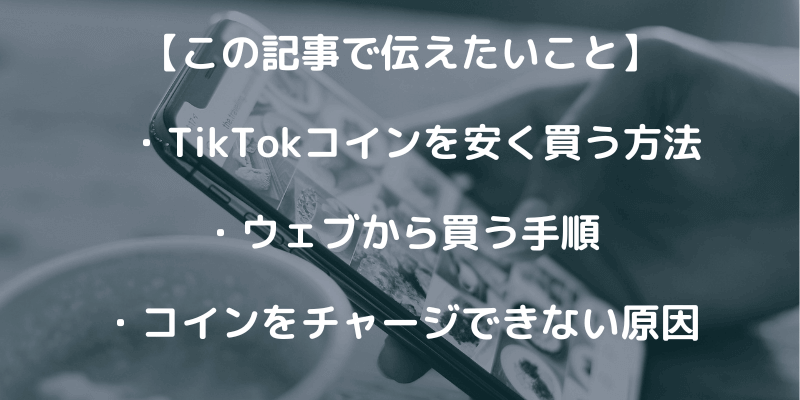 【この記事で伝えたいこと】

・TikTokコインを安く買う方法

・ウェブから買う手順

・コインをチャージできない原因